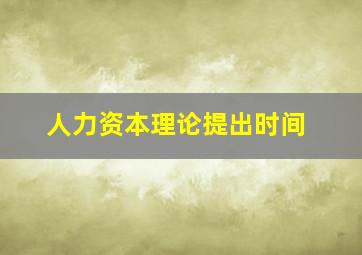 人力资本理论提出时间